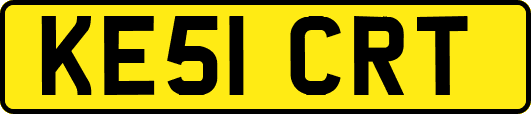 KE51 CRT